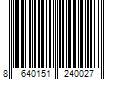 8 640151 240027